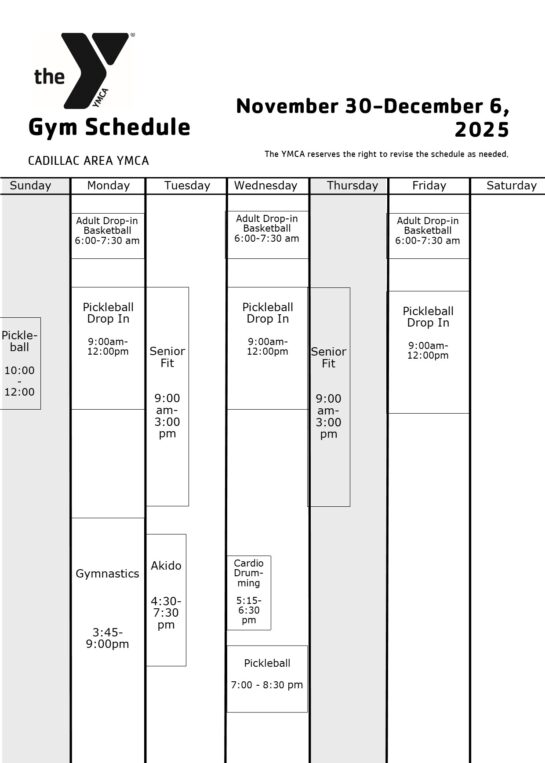 the YMCA

Gym Schedule

CADILLAC AREA YMCA

November 30-December 6, 2025

The YMCA reserves the right to revise the schedule as needed.

| Sunday | Monday | Tuesday | Wednesday | Thursday | Friday | Saturday |
|---|---|---|---|---|---|---|
| | Adult Drop-in Basketball 6:00-7:30 am | | Adult Drop-in Basketball 6:00-7:30 am | | Adult Drop-in Basketball 6:00-7:30 am | |
| Pickle-ball 10:00 - 12:00 | Pickleball Drop In 9:00am-12:00pm | Senior Fit 9:00 am-3:00 pm | Pickleball Drop In 9:00am-12:00pm | Senior Fit 9:00 am-3:00 pm | Pickleball Drop In 9:00am-12:00pm | |
| | Gymnastics 3:45-9:00pm | Akido 4:30-7:30 pm | Cardio Drumming 5:15-6:30 pm | | | |
| | | | Pickleball 7:00 - 8:30 pm | | | |